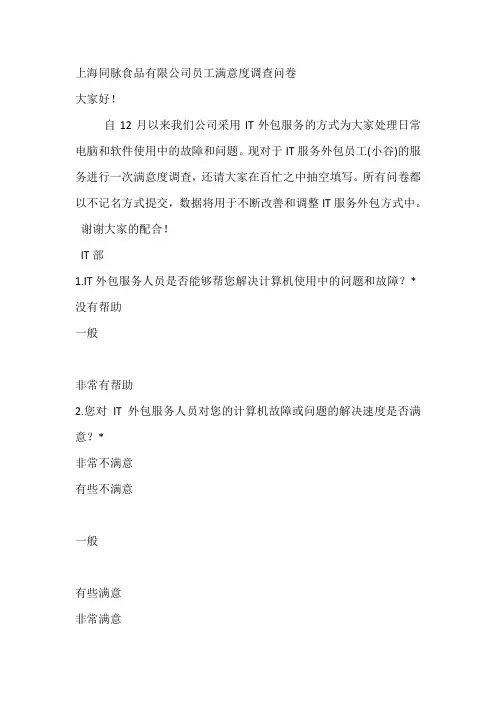 上海同脉食品有限公司员工满意度调查问卷
大家好！

自 12 月以来我们公司采用 IT 外包服务的方式为大家处理日常电脑和软件使用中的故障和问题。现对于 IT 服务外包员工(小谷)的服务进行一次满意度调查，还请大家在百忙之中抽空填写。所有问卷都以不记名方式提交，数据将用于不断改善和调整 IT 服务外包方式中。

谢谢大家的配合！

IT 部

1.IT 外包服务人员是否能够帮您解决计算机使用中的问题和故障？*
没有帮助
一般

非常有帮助
2.您对 IT 外包服务人员对您的计算机故障或问题的解决速度是否满意？*
非常不满意
有些不满意

一般

有些满意
非常满意